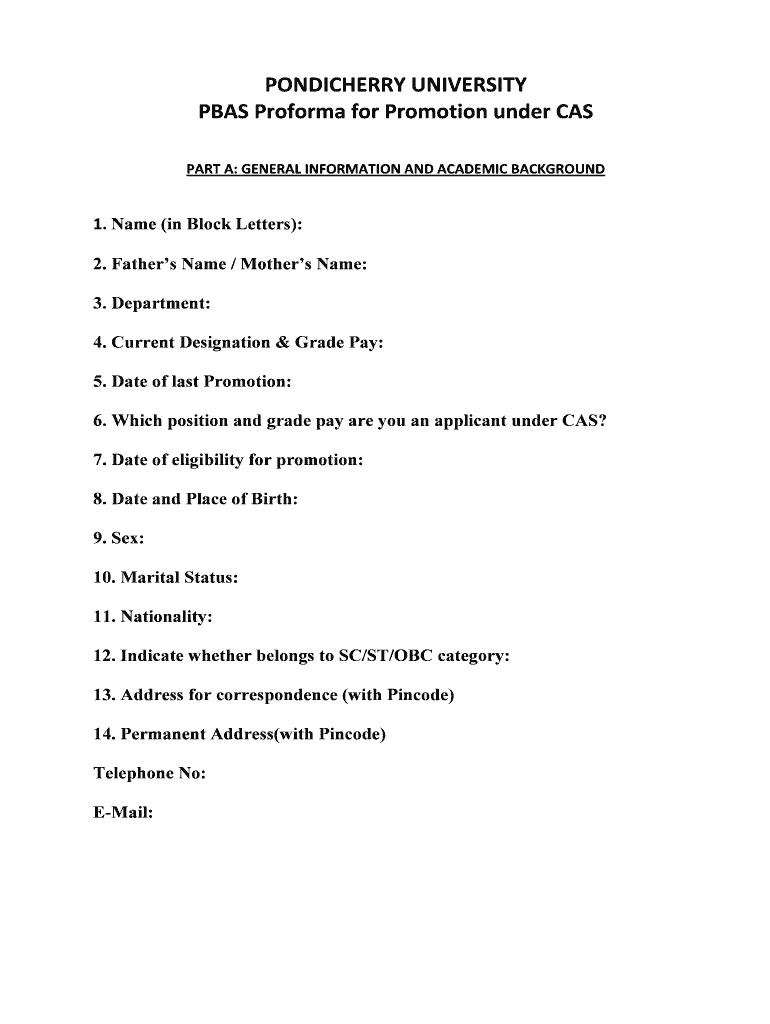 PONDICHERRY UNIVERSITY
PBAS Proforma for Promotion under CAS

PART A: GENERAL INFORMATION AND ACADEMIC BACKGROUND

1. Name (in Block Letters):

2. Father's Name / Mother's Name:

3. Department:

4. Current Designation & Grade Pay:

5. Date of last Promotion:

6. Which position and grade pay are you an applicant under CAS?

7. Date of eligibility for promotion:

8. Date and Place of Birth:

9. Sex:

10. Marital Status:

11. Nationality:

12. Indicate whether belongs to SC/ST/OBC category:

13. Address for correspondence (with Pincode)

14. Permanent Address(with Pincode)

Telephone No:

E-Mail: